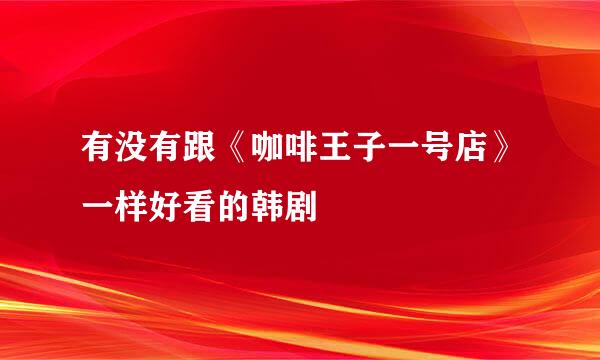 有没有跟《咖啡王子一号店》一样好看的韩剧